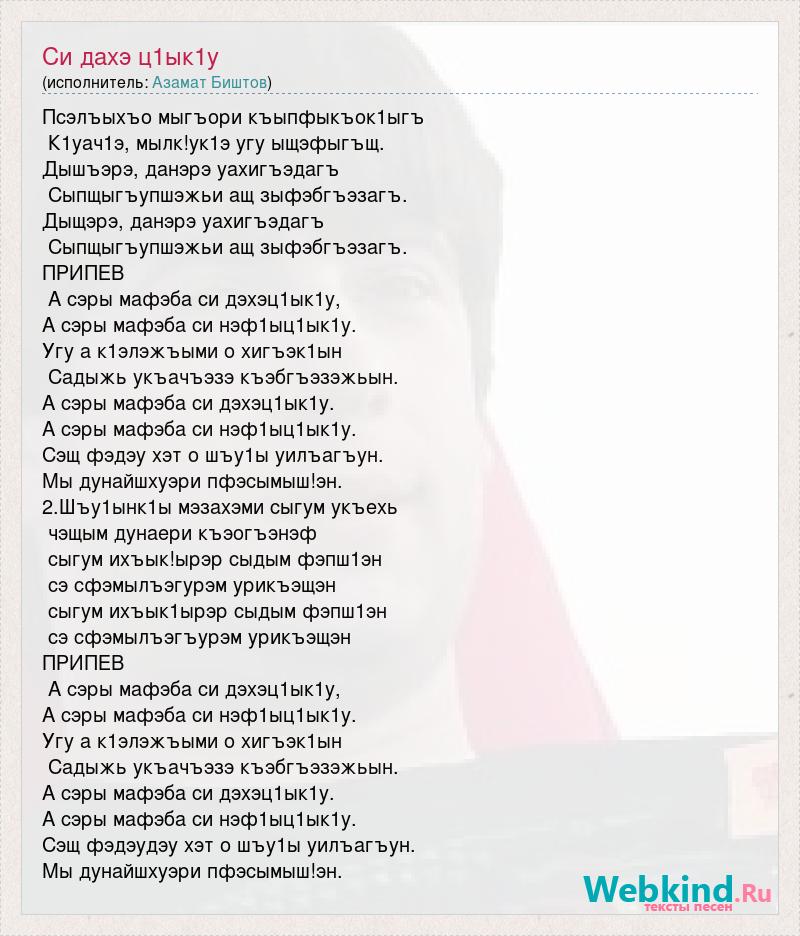 Си дахэ ц1ык1у
(исполнитель: Азамат Биштов)

Псэлъыхъо мыгъори къыпфыкъок1ыгъ
К1уач1э, мылк!ук1э угу ыщэфыгъщ.
Дышъэрэ, данэрэ уахигъэдагъ
Сыпщыгъупшэжьи ащ зыфэбгъэзагъ.
Дыщэрэ, данэрэ уахигъэдагъ
Сыпщыгъупшэжьи ащ зыфэбгъэзагъ.
ПРИПЕВ
А сэры мафэба си дэхэц1ык1у,
А сэры мафэба си нэф1ыц1ык1у.
Угу а к1элэжъыми о хигъэк1ын
Садыжь укъачъэзэ къэбгъэзэжьын.
А сэры мафэба си дэхэц1ык1у.
А сэры мафэба си нэф1ыц1ык1у.
Сэщ фэдэу хэт о шъу1ы уилъагъун.
Мы дунайшхуэри пфэсымыш!эн.
2.Шъу1ынк1ы мэзахэми сыгум укъехь
чэщым дунаери къэогъэнэф
сыгум ихъык!ырэр сыдым фэпш1эн
сэ сфэмылъэгурэм урикъэщэн
сыгум ихъык1ырэр сыдым фэпш1эн
сэ сфэмылъэгъурэм урикъэщэн
ПРИПЕВ
А сэры мафэба си дэхэц1ык1у,
А сэры мафэба си нэф1ыц1ык1у.
Угу а к1элэжъыми о хигъэк1ын
Садыжь укъачъэзэ къэбгъэзэжьын.
А сэры мафэба си дэхэц1ык1у.
А сэры мафэба си нэф1ыц1ык1у.
Сэщ фэдэудэу хэт о шъу1ы уилъагъун.
Мы дунайшхуэри пфэсымыш!эн.

Webkind.Ru
тексты песен